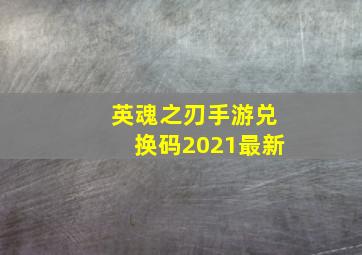 英魂之刃手游兑换码2021最新